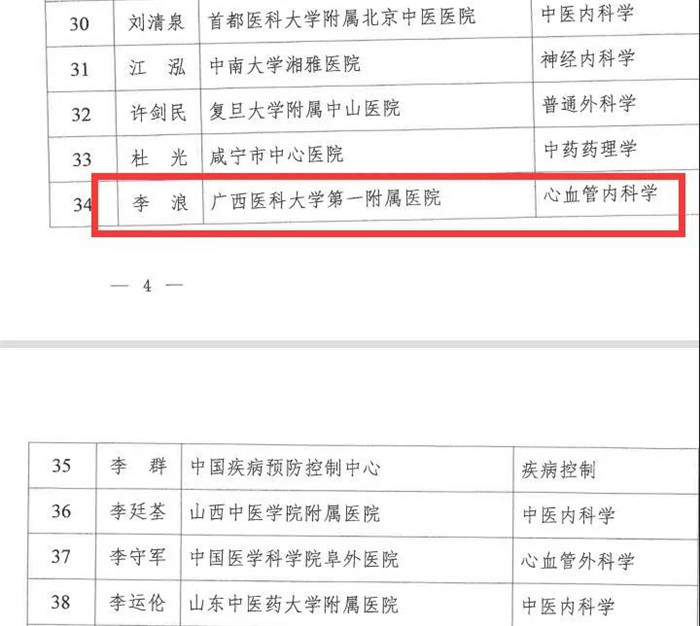 | 30 | 刘清泉 | 首都医科大学附属北京中医医院 | 中医内科学 |
|---|---|---|---|
| 31 | 江 泓 | 中南大学湘雅医院 | 神经内科学 |
| 32 | 许剑民 | 复旦大学附属中山医院 | 普通外科学 |
| 33 | 杜 光 | 咸宁市中心医院 | 中药药理学 |
| 34 | 李 浪 | 广西医科大学第一附属医院 | 心血管内科学 |

— 4 —

| 35 | 李 群 | 中国疾病预防控制中心 | 疾病控制 |
|---|---|---|---|
| 36 | 李廷荃 | 山西中医学院附属医院 | 中医内科学 |
| 37 | 李守军 | 中国医学科学院阜外医院 | 心血管外科学 |
| 38 | 李运伦 | 山东中医药大学附属医院 | 中医内科学 |